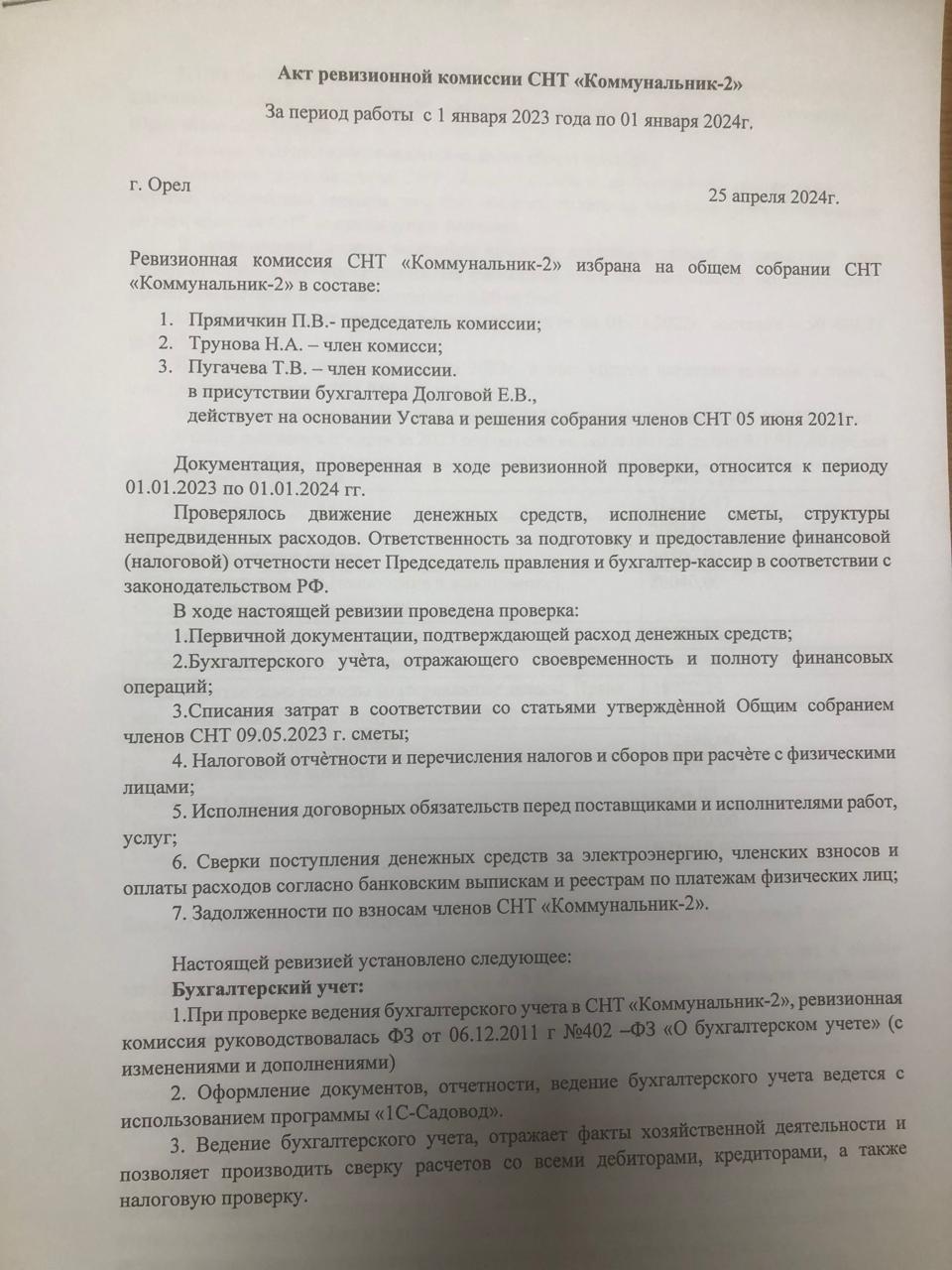 Акт ревизионной комиссии СНТ «Коммунальник-2»

За период работы с 1 января 2023 года по 01 января 2024г.

г. Орел

25 апреля 2024г.

Ревизионная комиссия СНТ «Коммунальник-2» избрана на общем собрании СНТ «Коммунальник-2» в составе:

1. Прямичкин П.В.- председатель комиссии;
2. Трунова Н.А. – член комисси;
3. Пугачева Т.В. – член комиссии.
в присутствии бухгалтера Долговой Е.В.,
действует на основании Устава и решения собрания членов СНТ 05 июня 2021г.

Документация, проверенная в ходе ревизионной проверки, относится к периоду 01.01.2023 по 01.01.2024 гг.

Проверялось движение денежных средств, исполнение сметы, структуры непредвиденных расходов. Ответственность за подготовку и предоставление финансовой (налоговой) отчетности несет Председатель правления и бухгалтер-кассир в соответствии с законодательством РФ.

В ходе настоящей ревизии проведена проверка:

1.Первичной документации, подтверждающей расход денежных средств;

2.Бухгалтерского учёта, отражающего своевременность и полноту финансовых операций;

3.Списания затрат в соответствии со статьями утверждённой Общим собранием членов СНТ 09.05.2023 г. сметы;

4. Налоговой отчётности и перечисления налогов и сборов при расчёте с физическими лицами;

5. Исполнения договорных обязательств перед поставщиками и исполнителями работ, услуг;

6. Сверки поступления денежных средств за электроэнергию, членских взносов и оплаты расходов согласно банковским выпискам и реестрам по платежам физических лиц;

7. Задолженности по взносам членов СНТ «Коммунальник-2».

Настоящей ревизией установлено следующее:

Бухгалтерский учет:

1.При проверке ведения бухгалтерского учета в СНТ «Коммунальник-2», ревизионная комиссия руководствовалась ФЗ от 06.12.2011 г №402 –ФЗ «О бухгалтерском учете» (с изменениями и дополнениями)

2. Оформление документов, отчетности, ведение бухгалтерского учета ведется с использованием программы «1С-Садовод».

3. Ведение бухгалтерского учета, отражает факты хозяйственной деятельности и позволяет производить сверку расчетов со всеми дебиторами, кредиторами, а также налоговую проверку.